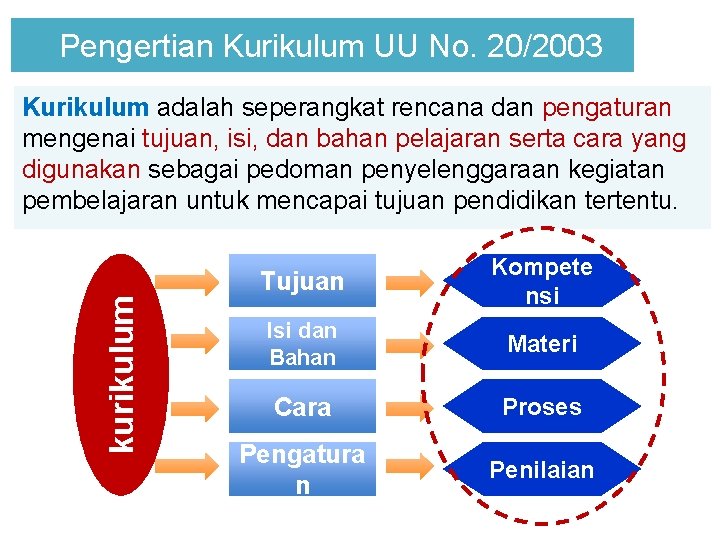 Pengertian Kurikulum UU No. 20/2003

Kurikulum adalah seperangkat rencana dan pengaturan mengenai tujuan, isi, dan bahan pelajaran serta cara yang digunakan sebagai pedoman penyelenggaraan kegiatan pembelajaran untuk mencapai tujuan pendidikan tertentu.

kurikulum

Tujuan

Isi dan Bahan

Cara

Pengatura n

Kompete nsi

Materi

Proses

Penilaian